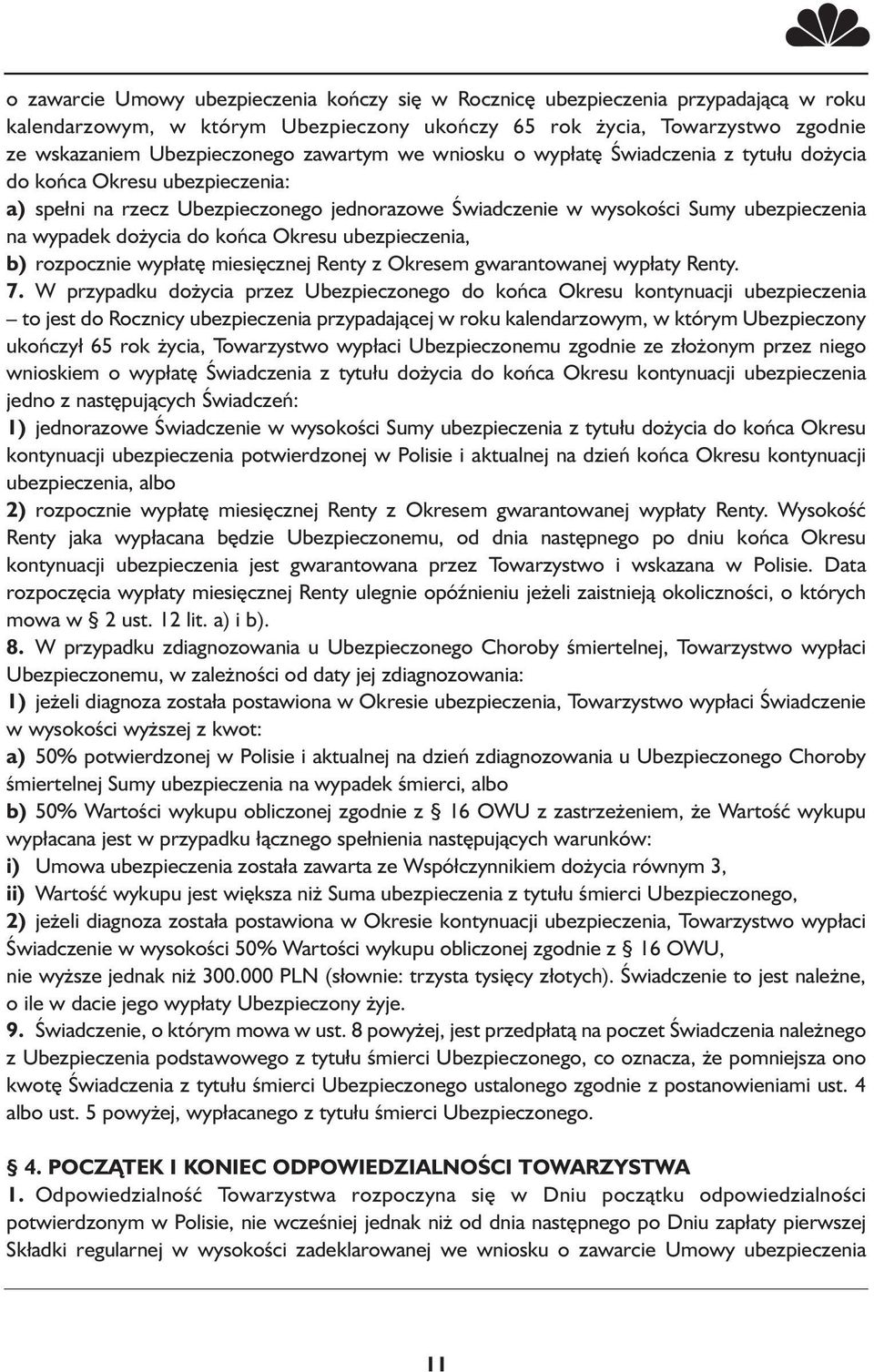 o zawarcie Umowy ubezpieczenia kończy się w Rocznicę ubezpieczenia przypadającą w roku kalendarzowym, w którym Ubezpieczony ukończy 65 rok życia, Towarzystwo zgodnie ze wskazaniem Ubezpieczonego zawartym we wniosku o wypłatę Świadczenia z tytułu dożycia do końca Okresu ubezpieczenia:

a) spełni na rzecz Ubezpieczonego jednorazowe Świadczenie w wysokości Sumy ubezpieczenia na wypadek dożycia do końca Okresu ubezpieczenia,

b) rozpocznie wypłatę miesięcznej Renty z Okresem gwarantowanej wypłaty Renty.

7. W przypadku dożycia przez Ubezpieczonego do końca Okresu kontynuacji ubezpieczenia – to jest do Rocznicy ubezpieczenia przypadającej w roku kalendarzowym, w którym Ubezpieczony ukończył 65 rok życia, Towarzystwo wypłaci Ubezpieczonemu zgodnie ze złożonym przez niego wnioskiem o wypłatę Świadczenia z tytułu dożycia do końca Okresu kontynuacji ubezpieczenia jedno z następujących Świadczeń:

1) jednorazowe Świadczenie w wysokości Sumy ubezpieczenia z tytułu dożycia do końca Okresu kontynuacji ubezpieczenia potwierdzonej w Polisie i aktualnej na dzień końca Okresu kontynuacji ubezpieczenia, albo

2) rozpocznie wypłatę miesięcznej Renty z Okresem gwarantowanej wypłaty Renty. Wysokość Renty jaka wypłacana będzie Ubezpieczonemu, od dnia następnego po dniu końca Okresu kontynuacji ubezpieczenia jest gwarantowana przez Towarzystwo i wskazana w Polisie. Data rozpoczęcia wypłaty miesięcznej Renty ulegnie opóźnieniu jeżeli zaistnieją okoliczności, o których mowa w § 2 ust. 12 lit. a) i b).

8. W przypadku zdiagnozowania u Ubezpieczonego Choroby śmiertelnej, Towarzystwo wypłaci Ubezpieczonemu, w zależności od daty jej zdiagnozowania:

1) jeżeli diagnoza została postawiona w Okresie ubezpieczenia, Towarzystwo wypłaci Świadczenie w wysokości wyższej z kwot:

a) 50% potwierdzonej w Polisie i aktualnej na dzień zdiagnozowania u Ubezpieczonego Choroby śmiertelnej Sumy ubezpieczenia na wypadek śmierci, albo

b) 50% Wartości wykupu obliczonej zgodnie z § 16 OWU z zastrzeżeniem, że Wartość wykupu wypłacana jest w przypadku łącznego spełnienia następujących warunków:

i) Umowa ubezpieczenia została zawarta ze Współczynnikiem dożycia równym 3,

ii) Wartość wykupu jest większa niż Suma ubezpieczenia z tytułu śmierci Ubezpieczonego,

2) jeżeli diagnoza została postawiona w Okresie kontynuacji ubezpieczenia, Towarzystwo wypłaci Świadczenie w wysokości 50% Wartości wykupu obliczonej zgodnie z § 16 OWU, nie wyższe jednak niż 300.000 PLN (słownie: trzysta tysięcy złotych). Świadczenie to jest należne, o ile w dacie jego wypłaty Ubezpieczony żyje.

9. Świadczenie, o którym mowa w ust. 8 powyżej, jest przedpłatą na poczet Świadczenia należnego z Ubezpieczenia podstawowego z tytułu śmierci Ubezpieczonego, co oznacza, że pomniejsza ono kwotę Świadczenia z tytułu śmierci Ubezpieczonego ustalonego zgodnie z postanowieniami ust. 4 albo ust. 5 powyżej, wypłacanego z tytułu śmierci Ubezpieczonego.

§ 4. POCZĄTEK I KONIEC ODPOWIEDZIALNOŚCI TOWARZYSTWA

1. Odpowiedzialność Towarzystwa rozpoczyna się w Dniu początku odpowiedzialności potwierdzonym w Polisie, nie wcześniej jednak niż od dnia następnego po Dniu zapłaty pierwszej Składki regularnej w wysokości zadeklarowanej we wniosku o zawarcie Umowy ubezpieczenia

11